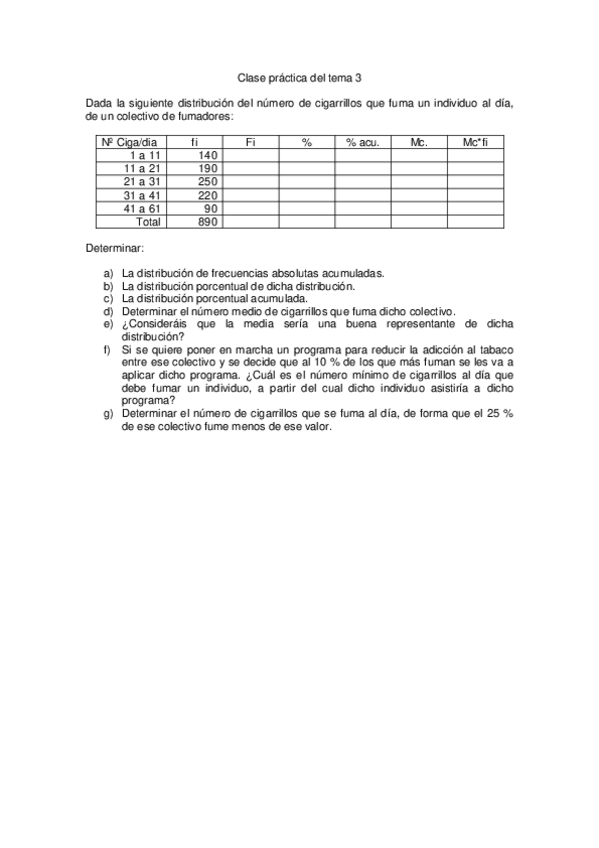 Clase práctica del tema 3

Dada la siguiente distribución del número de cigarrillos que fuma un individuo al día, de un colectivo de fumadores:

| Nº Ciga/dia | fi | Fi | % | % acu. | Mc. | Mc*fi |
|---|---|---|---|---|---|---|
| 1 a 11 | 140 | | | | | |
| 11 a 21 | 190 | | | | | |
| 21 a 31 | 250 | | | | | |
| 31 a 41 | 220 | | | | | |
| 41 a 61 | 90 | | | | | |
| Total | 890 | | | | | |

Determinar:

a) La distribución de frecuencias absolutas acumuladas.
b) La distribución porcentual de dicha distribución.
c) La distribución porcentual acumulada.
d) Determinar el número medio de cigarrillos que fuma dicho colectivo.
e) ¿Consideráis que la media sería una buena representante de dicha distribución?
f) Si se quiere poner en marcha un programa para reducir la adicción al tabaco entre ese colectivo y se decide que al 10 % de los que más fuman se les va a aplicar dicho programa. ¿Cuál es el número mínimo de cigarrillos al día que debe fumar un individuo, a partir del cual dicho individuo asistiría a dicho programa?
g) Determinar el número de cigarrillos que se fuma al día, de forma que el 25 % de ese colectivo fume menos de ese valor.